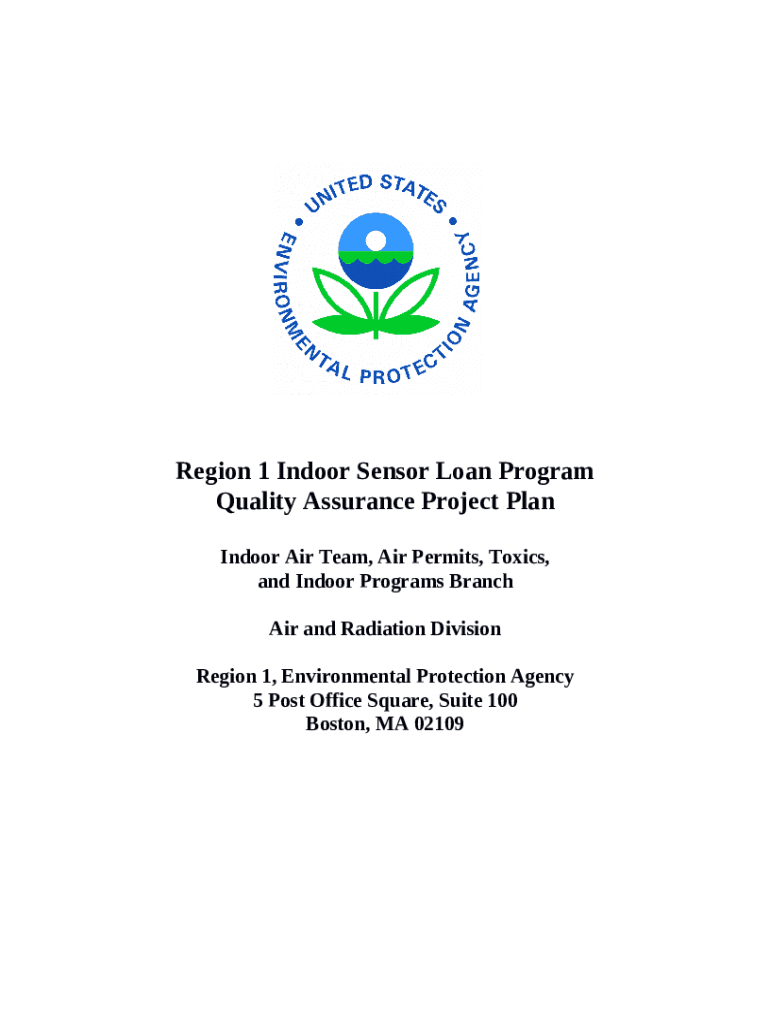 UNITED STATES ENVIRONMENTAL PROTECTION AGENCY

Region 1 Indoor Sensor Loan Program
Quality Assurance Project Plan

Indoor Air Team, Air Permits, Toxics, and Indoor Programs Branch

Air and Radiation Division

Region 1, Environmental Protection Agency
5 Post Office Square, Suite 100
Boston, MA 02109